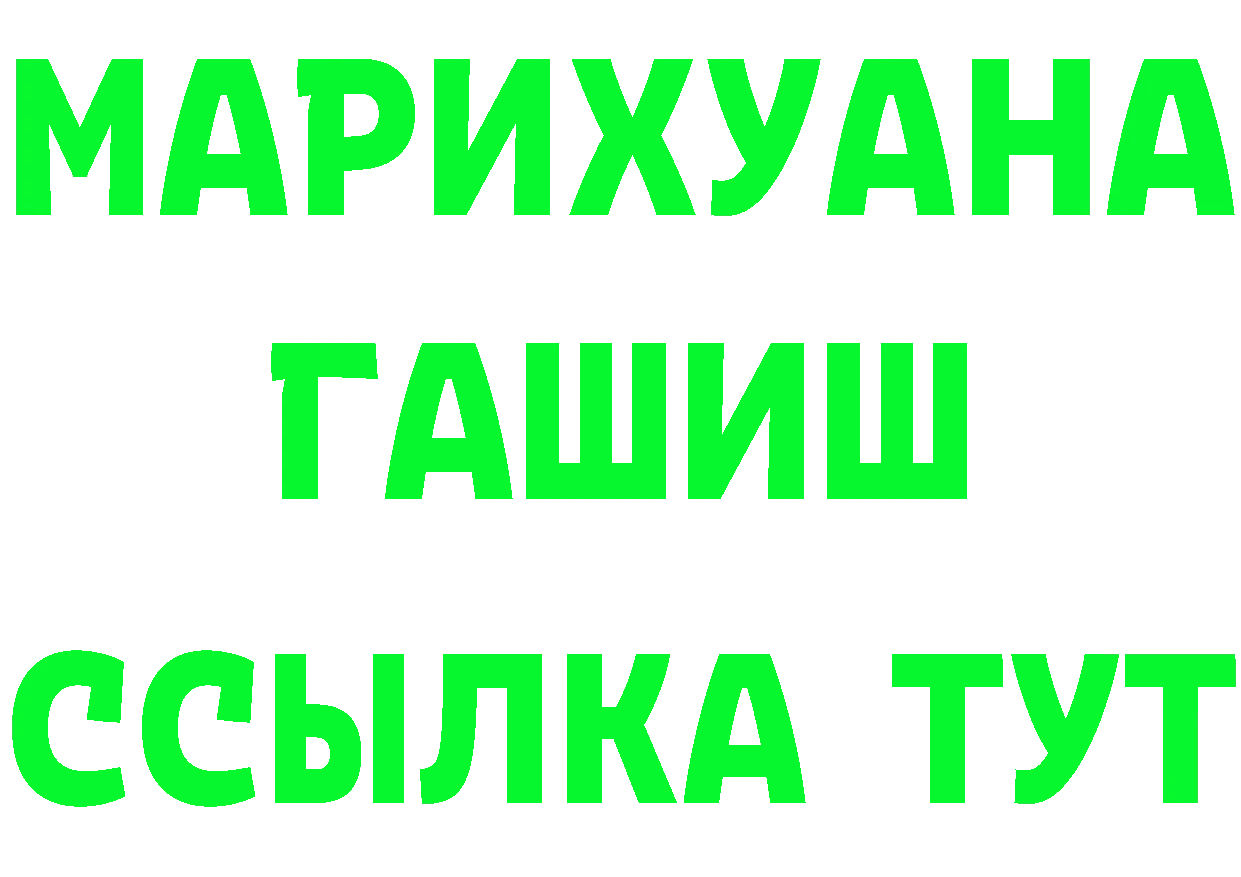 МАРИХУАНА
ГАШИШ
ССЫЛКА ТУТ